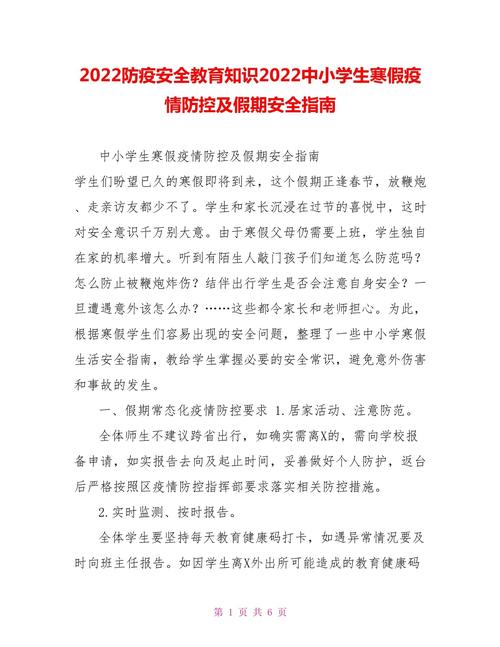 2022防疫安全教育知识2022中小学生寒假疫情防控及假期安全指南

中小学生寒假疫情防控及假期安全指南

学生们盼望已久的寒假即将到来，这个假期正逢春节，放鞭炮、走亲访友都少不了。学生和家长沉浸在过节的喜悦中，这时对安全意识千万别大意。由于寒假父母仍需要上班，学生独自在家的机率增大。听到有陌生人敲门孩子们知道怎么防范吗？怎么防止被鞭炮炸伤？结伴出行学生是否会注意自身安全？一旦遭遇意外该怎么办？……这些都令家长和老师担心。为此，根据寒假学生们容易出现的安全问题，整理了一些中小学寒假生活安全指南，教给学生掌握必要的安全常识，避免意外伤害和事故的发生。

一、假期常态化疫情防控要求 1.居家活动、注意防范。

全体师生不建议跨省出行，如确实需离X的，需向学校报备申请，如实报告去向及起止时间，妥善做好个人防护，返台后严格按照区疫情防控指挥部要求落实相关防控措施。

2.实时监测、按时报告。

全体学生要坚持每天教育健康码打卡，如遇异常情况要及时向班主任报告。如因学生离X外出所可能造成的教育健康码

第 1 页 共 6 页